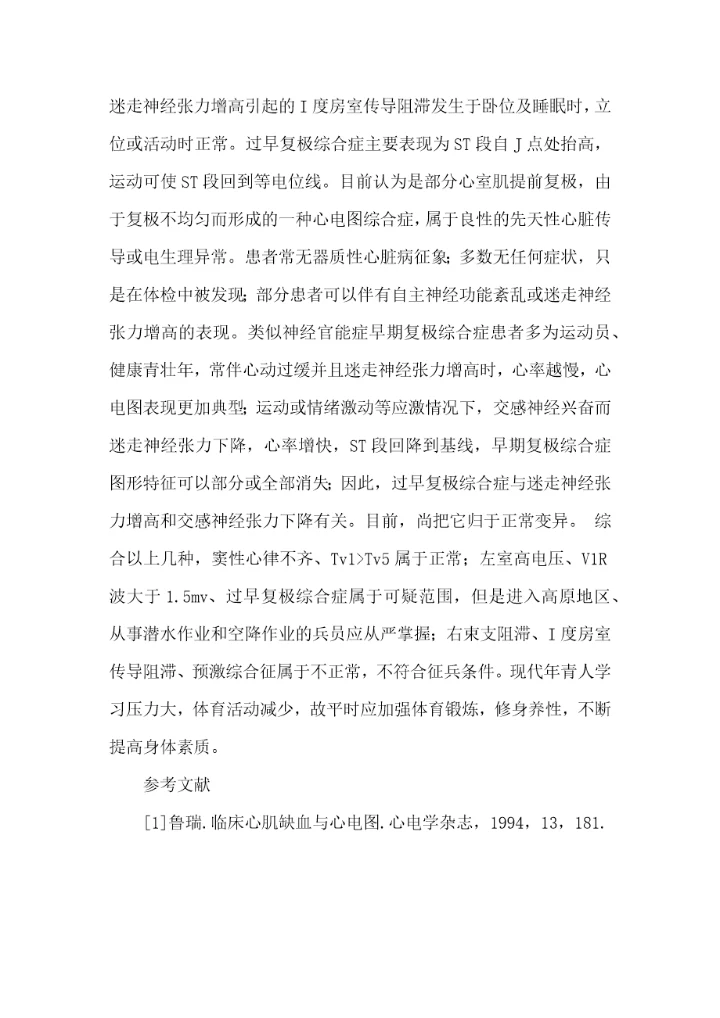 迷走神经张力增高引起的Ⅰ度房室传导阻滞发生于卧位及睡眠时，立位或活动时正常。过早复极综合症主要表现为ST段自J点处抬高，运动可使ST段回到等电位线。目前认为是部分心室肌提前复极，由于复极不均匀而形成的一种心电图综合症，属于良性的先天性心脏传导或电生理异常。患者常无器质性心脏病征象；多数无任何症状，只是在体检中被发现；部分患者可以伴有自主神经功能紊乱或迷走神经张力增高的表现。类似神经官能症早期复极综合症患者多为运动员、健康青壮年，常伴心动过缓并且迷走神经张力增高时，心率越慢，心电图表现更加典型；运动或情绪激动等应激情况下，交感神经兴奋而迷走神经张力下降，心率增快，ST段回降到基线，早期复极综合症图形特征可以部分或全部消失；因此，过早复极综合症与迷走神经张力增高和交感神经张力下降有关。目前，尚把它归于正常变异。 综合以上几种，窦性心律不齐、Tv1>Tv5属于正常；左室高电压、V1R波大于1.5mv、过早复极综合症属于可疑范围，但是进入高原地区、从事潜水作业和空降作业的兵员应从严掌握；右束支阻滞、Ⅰ度房室传导阻滞、预激综合征属于不正常，不符合征兵条件。现代年青人学习压力大，体育活动减少，故平时应加强体育锻炼，修身养性，不断提高身体素质。

参考文献

[1]鲁瑞.临床心肌缺血与心电图.心电学杂志，1994，13，181.